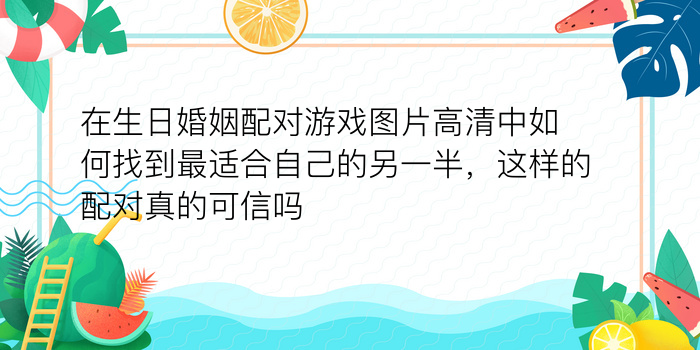 在生日婚姻配对游戏图片高清中如何找到最适合自己的另一半，这样的配对真的可信吗